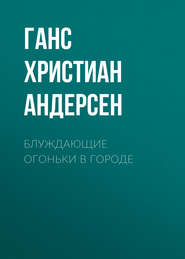 ГАНС ХРИСТИАН АНДЕРСЕН

БЛУЖДАЮЩИЕ ОГОНЬКИ В ГОРОДЕ